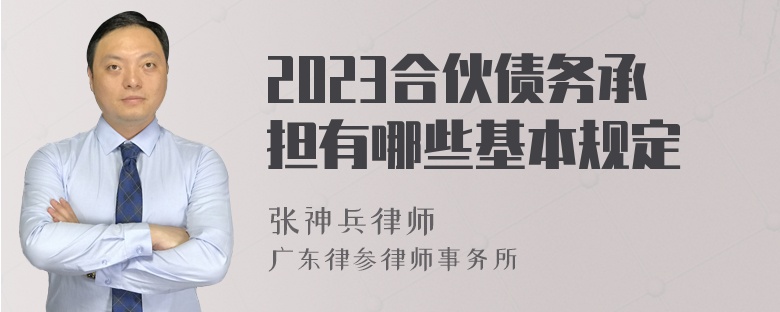 2023合伙债务承担有哪些基本规定

张神兵律师
广东律参律师事务所